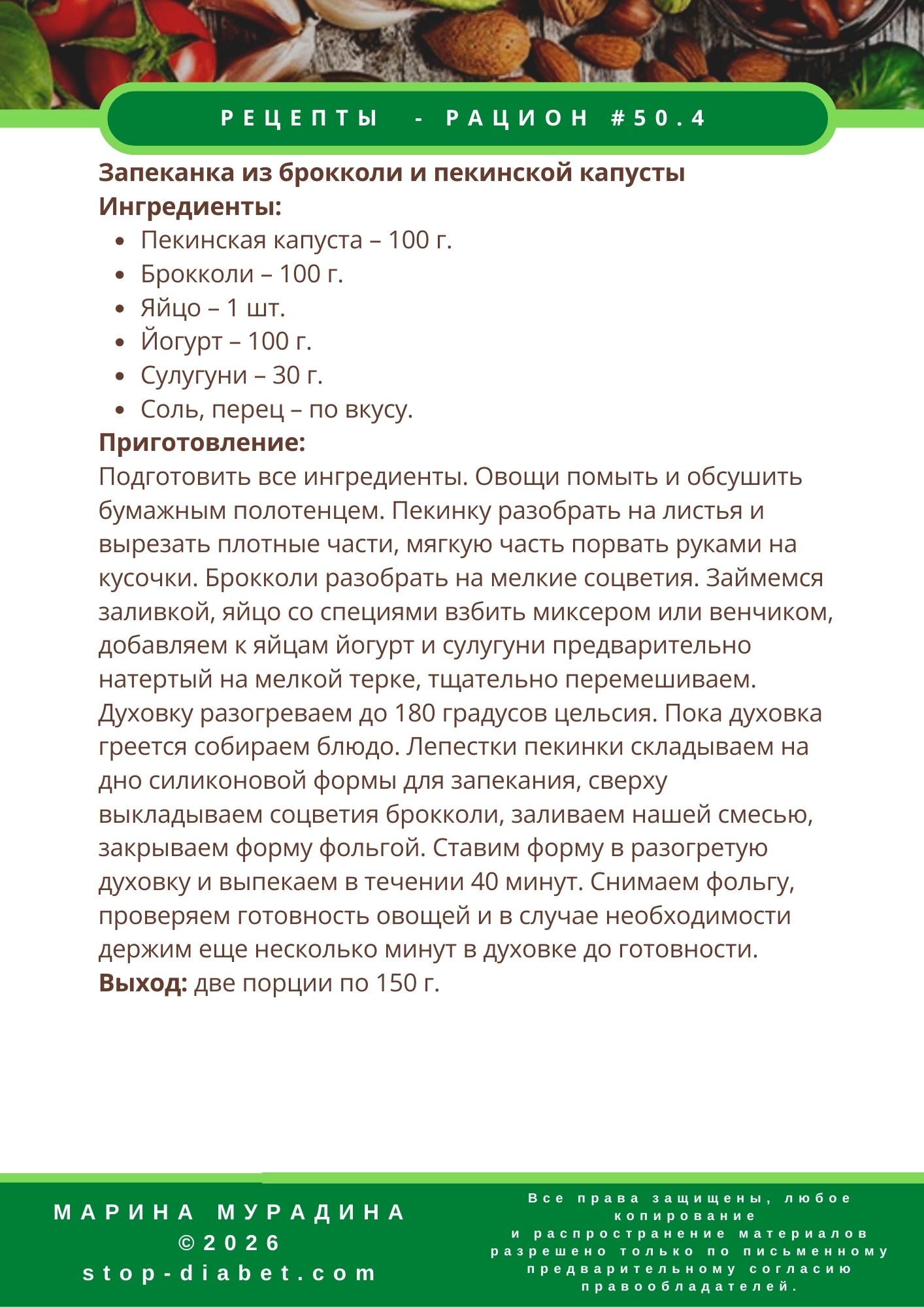 РЕЦЕПТЫ - РАЦИОН #50.4

**Запеканка из брокколи и пекинской капусты**
**Ингредиенты:**

- Пекинская капуста – 100 г.
- Брокколи – 100 г.
- Яйцо – 1 шт.
- Йогурт – 100 г.
- Сулугуни – 30 г.
- Соль, перец – по вкусу.

**Приготовление:**
Подготовить все ингредиенты. Овощи помыть и обсушить бумажным полотенцем. Пекинку разобрать на листья и вырезать плотные части, мягкую часть порвать руками на кусочки. Брокколи разобрать на мелкие соцветия. Займемся заливкой, яйцо со специями взбить миксером или венчиком, добавляем к яйцам йогурт и сулугуни предварительно натертый на мелкой терке, тщательно перемешиваем. Духовку разогреваем до 180 градусов цельсия. Пока духовка греется собираем блюдо. Лепестки пекинки складываем на дно силиконовой формы для запекания, сверху выкладываем соцветия брокколи, заливаем нашей смесью, закрываем форму фольгой. Ставим форму в разогретую духовку и выпекаем в течении 40 минут. Снимаем фольгу, проверяем готовность овощей и в случае необходимости держим еще несколько минут в духовке до готовности.
**Выход:** две порции по 150 г.

МАРИНА МУРАДИНА
©2026
stop-diabet.com

Все права защищены, любое копирование
и распространение материалов разрешено только по письменному предварительному согласию правообладателей.